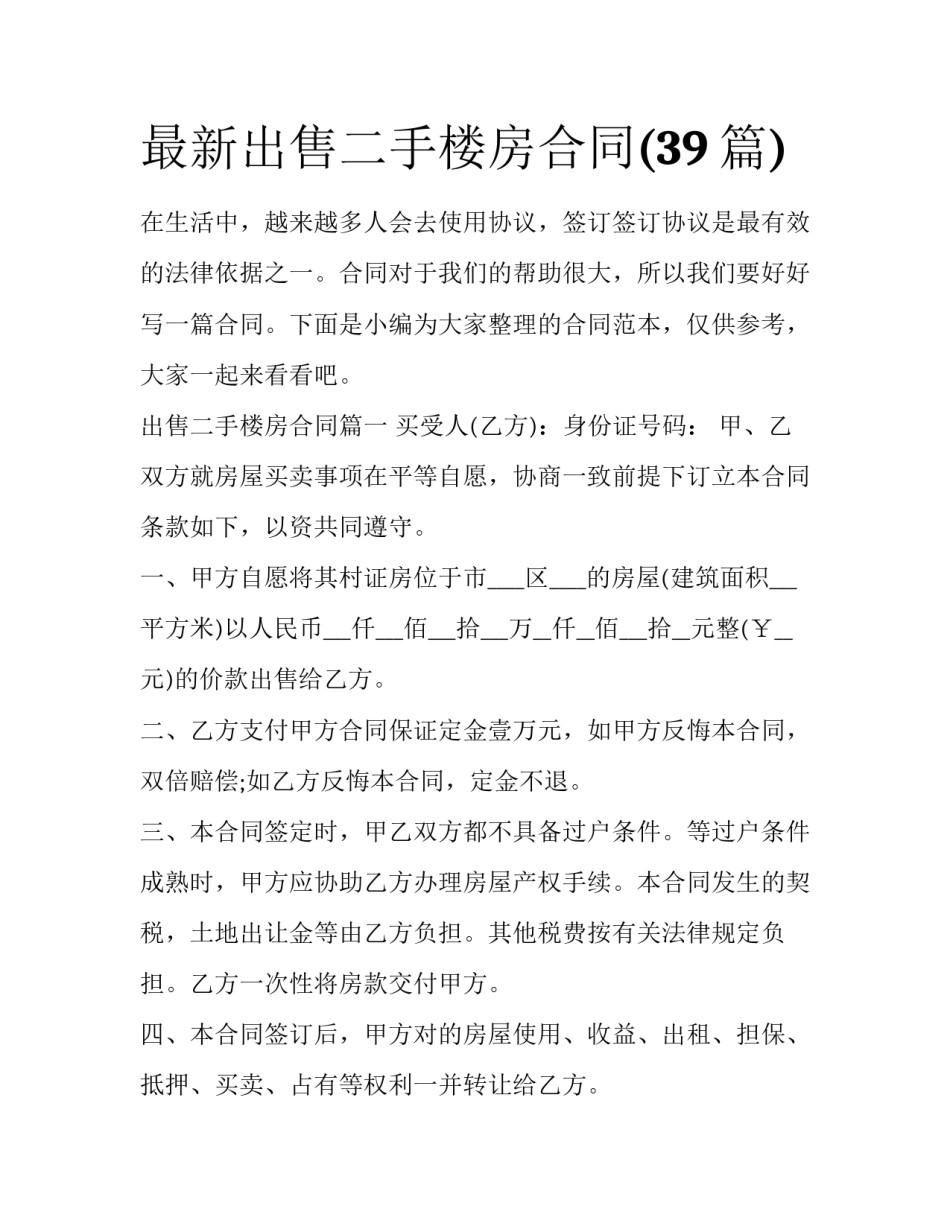 最新出售二手楼房合同(39 篇)

在生活中，越来越多人会去使用协议，签订签订协议是最有效的法律依据之一。合同对于我们的帮助很大，所以我们要好好写一篇合同。下面是小编为大家整理的合同范本，仅供参考，大家一起来看看吧。

出售二手楼房合同篇一 买受人(乙方)：身份证号码： 甲、乙双方就房屋买卖事项在平等自愿，协商一致前提下订立本合同条款如下，以资共同遵守。

一、甲方自愿将其村证房位于市___区___的房屋(建筑面积__平方米)以人民币__仟__佰__拾__万_仟_佰__拾_元整(￥_元)的价款出售给乙方。

二、乙方支付甲方合同保证定金壹万元，如甲方反悔本合同，双倍赔偿;如乙方反悔本合同，定金不退。

三、本合同签定时，甲乙双方都不具备过户条件。等过户条件成熟时，甲方应协助乙方办理房屋产权手续。本合同发生的契税，土地出让金等由乙方负担。其他税费按有关法律规定负担。乙方一次性将房款交付甲方。

四、本合同签订后，甲方对的房屋使用、收益、出租、担保、抵押、买卖、占有等权利一并转让给乙方。